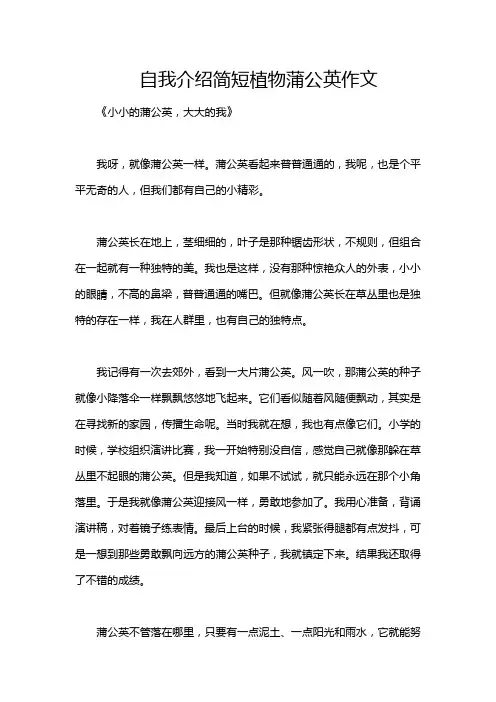 自我介绍简短植物蒲公英作文

《小小的蒲公英，大大的我》

我呀，就像蒲公英一样。蒲公英看起来普普通通的，我呢，也是个平平无奇的人，但我们都有自己的小精彩。

蒲公英长在地上，茎细细的，叶子是那种锯齿形状，不规则，但组合在一起就有一种独特的美。我也是这样，没有那种惊艳众人的外表，小小的眼睛，不高的鼻梁，普普通通的嘴巴。但就像蒲公英长在草丛里也是独特的存在一样，我在人群里，也有自己的独特点。

我记得有一次去郊外，看到一大片蒲公英。风一吹，那蒲公英的种子就像小降落伞一样飘飘悠悠地飞起来。它们看似随着风随便飘动，其实是在寻找新的家园，传播生命呢。当时我就在想，我也有点像它们。小学的时候，学校组织演讲比赛，我一开始特别没自信，感觉自己就像那躲在草丛里不起眼的蒲公英。但是我知道，如果不试试，就只能永远在那个小角落里。于是我就像蒲公英迎接风一样，勇敢地参加了。我用心准备，背诵演讲稿，对着镜子练表情。最后上台的时候，我紧张得腿都有点发抖，可是一想到那些勇敢飘向远方的蒲公英种子，我就镇定下来。结果我还取得了不错的成绩。

蒲公英不管落在哪里，只要有一点泥土、一点阳光和雨水，它就能努